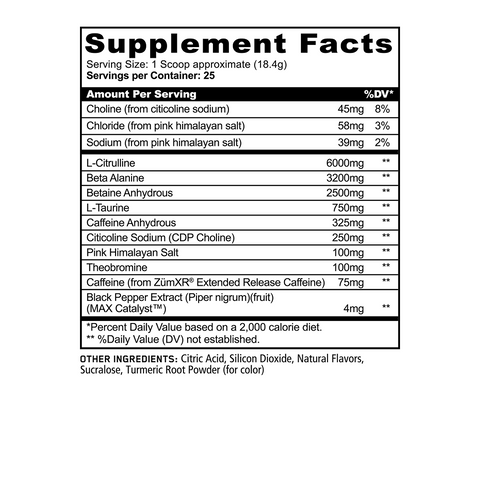 Supplement Facts

Serving Size: 1 Scoop approximate (18.4g)
Servings per Container: 25

| Amount Per Serving | | %DV* |
|---|---|---|
| Choline (from citicoline sodium) | 45mg | 8% |
| Chloride (from pink himalayan salt) | 58mg | 3% |
| Sodium (from pink himalayan salt) | 39mg | 2% |
| L-Citrulline | 6000mg | ** |
| Beta Alanine | 3200mg | ** |
| Betaine Anhydrous | 2500mg | ** |
| L-Taurine | 750mg | ** |
| Caffeine Anhydrous | 325mg | ** |
| Citicoline Sodium (CDP Choline) | 250mg | ** |
| Pink Himalayan Salt | 100mg | ** |
| Theobromine | 100mg | ** |
| Caffeine (from ZümXR® Extended Release Caffeine) | 75mg | ** |
| Black Pepper Extract (Piper nigrum)(fruit) (MAX Catalyst™) | 4mg | ** |

*Percent Daily Value based on a 2,000 calorie diet.
** %Daily Value (DV) not established.

OTHER INGREDIENTS: Citric Acid, Silicon Dioxide, Natural Flavors, Sucralose, Turmeric Root Powder (for color)